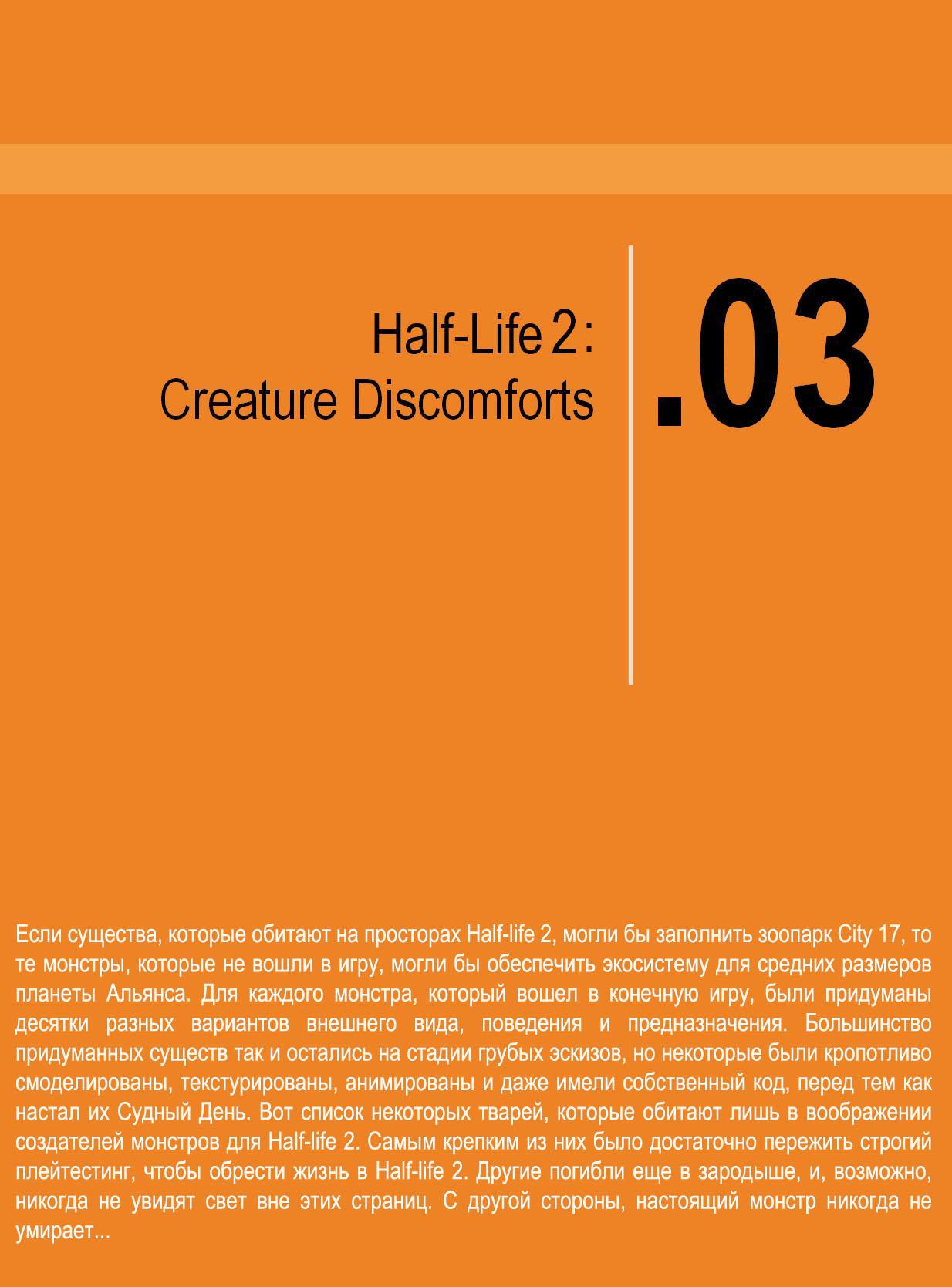 Half-Life 2:
Creature Discomforts

.03

Если существа, которые обитают на просторах Half-life 2, могли бы заполнить зоопарк City 17, то те монстры, которые не вошли в игру, могли бы обеспечить экосистему для средних размеров планеты Альянса. Для каждого монстра, который вошел в конечную игру, были придуманы десятки разных вариантов внешнего вида, поведения и предназначения. Большинство придуманных существ так и остались на стадии грубых эскизов, но некоторые были кропотливо смоделированы, текстурированы, анимированы и даже имели собственный код, перед тем как настал их Судный День. Вот список некоторых тварей, которые обитают лишь в воображении создателей монстров для Half-life 2. Самым крепким из них было достаточно пережить строгий плейтестинг, чтобы обрести жизнь в Half-life 2. Другие погибли еще в зародыше, и, возможно, никогда не увидят свет вне этих страниц. С другой стороны, настоящий монстр никогда не умирает...